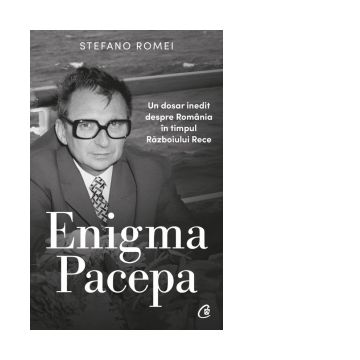 STEFANO ROMEI

Un dosar inedit despre România în timpul Războiului Rece

Enigma Pacepa